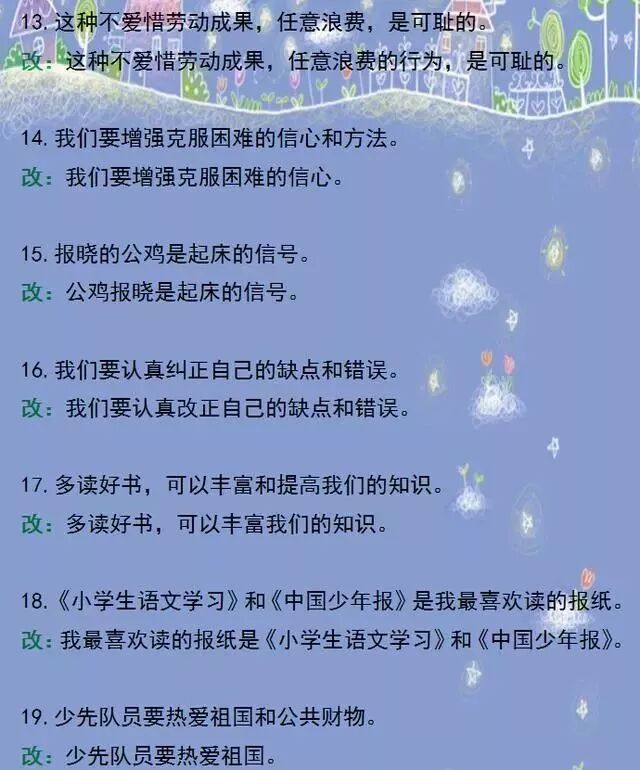 13.这种不爱惜劳动成果，任意浪费，是可耻的。
改：这种不爱惜劳动成果，任意浪费的行为，是可耻的。

14.我们要增强克服困难的信心和方法。
改：我们要增强克服困难的信心。

15.报晓的公鸡是起床的信号。
改：公鸡报晓是起床的信号。

16.我们要认真纠正自己的缺点和错误。
改：我们要认真改正自己的缺点和错误。

17.多读好书，可以丰富和提高我们的知识。
改：多读好书，可以丰富我们的知识。

18.《小学生语文学习》和《中国少年报》是我最喜欢读的报纸。
改：我最喜欢读的报纸是《小学生语文学习》和《中国少年报》。

19.少先队员要热爱祖国和公共财物。
改：少先队员要热爱祖国。